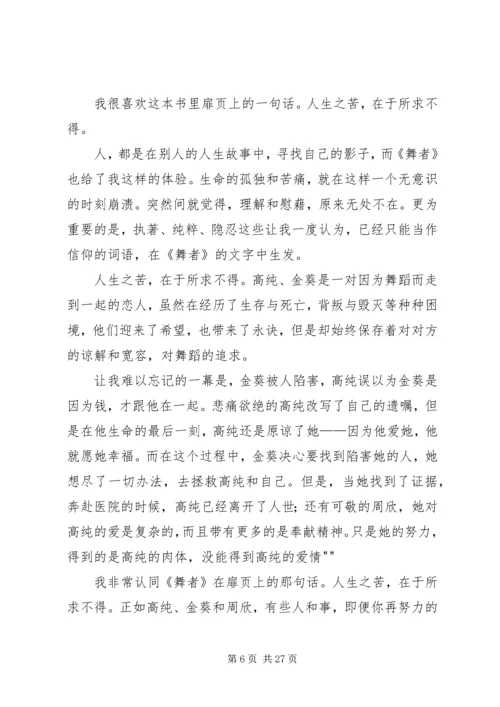 我很喜欢这本书里扉页上的一句话。人生之苦，在于所求不得。

人，都是在别人的人生故事中，寻找自己的影子，而《舞者》也给了我这样的体验。生命的孤独和苦痛，就在这样一个无意识的时刻崩溃。突然间就觉得，理解和慰藉，原来无处不在。更为重要的是，执著、纯粹、隐忍这些让我一度认为，已经只能当作信仰的词语，在《舞者》的文字中生发。

人生之苦，在于所求不得。高纯、金葵是一对因为舞蹈而走到一起的恋人，虽然在经历了生存与死亡，背叛与毁灭等种种困境，他们迎来了希望，也带来了永诀，但是却始终保存着对对方的谅解和宽容，对舞蹈的追求。

让我难以忘记的一幕是，金葵被人陷害，高纯误以为金葵是因为钱，才跟他在一起。悲痛欲绝的高纯改写了自己的遗嘱，但是在他生命的最后一刻，高纯还是原谅了她——因为他爱她，他就愿她幸福。而在这个过程中，金葵决心要找到陷害她的人，她想尽了一切办法，去拯救高纯和自己。但是，当她找到了证据，奔赴医院的时候，高纯已经离开了人世；还有可敬的周欣，她对高纯的爱是复杂的，而且带有更多的是奉献精神。只是她的努力，得到的是高纯的肉体，没能得到高纯的爱情""

我非常认同《舞者》在扉页上的那句话。人生之苦，在于所求不得。正如高纯、金葵和周欣，有些人和事，即便你再努力的

第 6 页 共 27 页